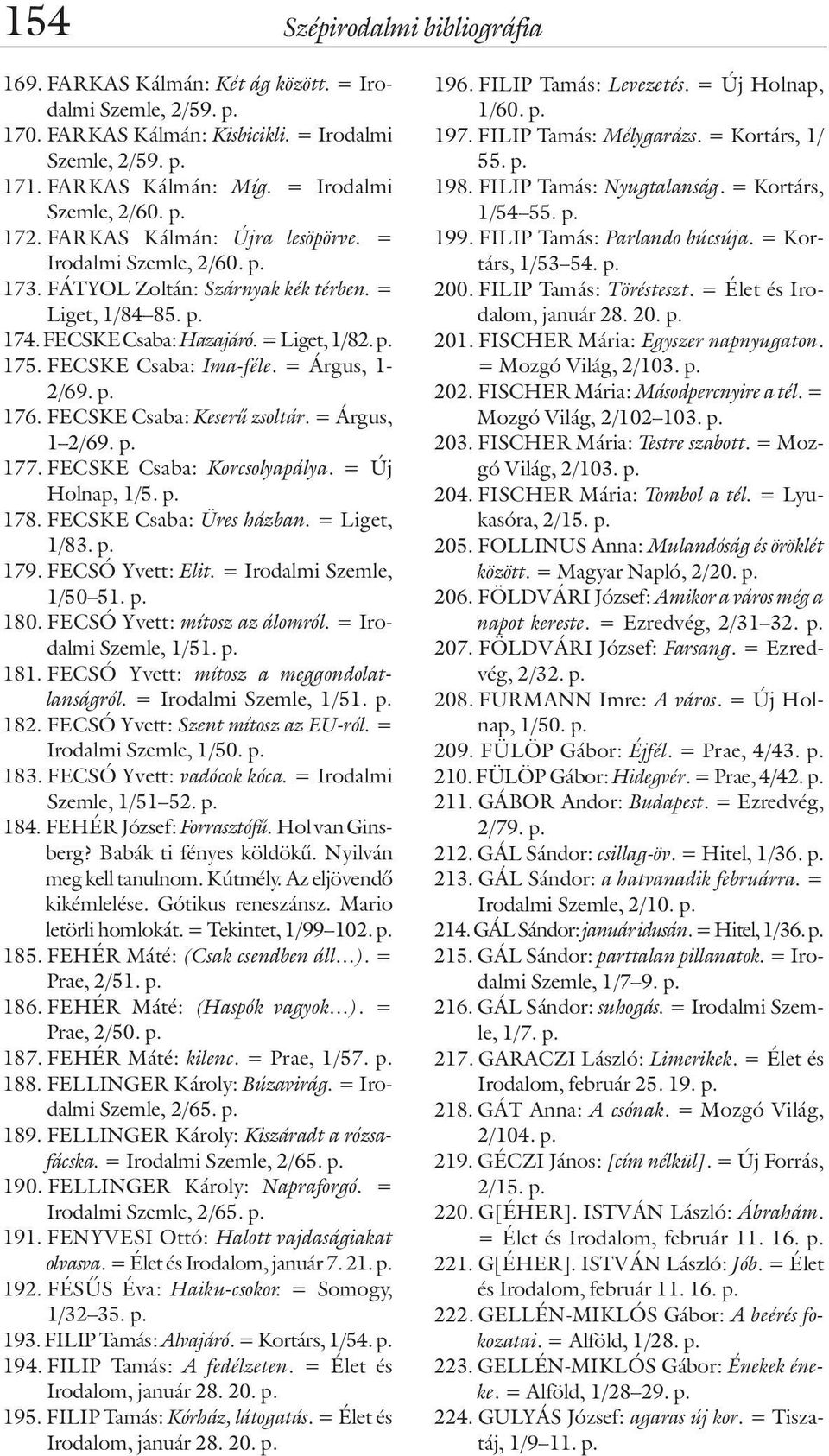 154 Szépirodalmi bibliográfia

169. FARKAS Kálmán: Két ág között. = Irodalmi Szemle, 2/59. p.
170. FARKAS Kálmán: Kisbicikli. = Irodalmi Szemle, 2/59. p.
171. FARKAS Kálmán: Míg. = Irodalmi Szemle, 2/60. p.
172. FARKAS Kálmán: Újra lesöpörve. = Irodalmi Szemle, 2/60. p.
173. FÁTYOL Zoltán: Szárnyak kék térben. = Liget, 1/84–85. p.
174. FECSKE Csaba: Hazajáró. = Liget, 1/82. p.
175. FECSKE Csaba: Ima-féle. = Árgus, 1-2/69. p.
176. FECSKE Csaba: Keserű zsoltár. = Árgus, 1–2/69. p.
177. FECSKE Csaba: Korcsolyapálya. = Új Holnap, 1/5. p.
178. FECSKE Csaba: Üres házban. = Liget, 1/83. p.
179. FECSÓ Yvett: Elit. = Irodalmi Szemle, 1/50–51. p.
180. FECSÓ Yvett: mítosz az álomról. = Irodalmi Szemle, 1/51. p.
181. FECSÓ Yvett: mítosz a meggondolatlanságról. = Irodalmi Szemle, 1/51. p.
182. FECSÓ Yvett: Szent mítosz az EU-ról. = Irodalmi Szemle, 1/50. p.
183. FECSÓ Yvett: vadócok kóca. = Irodalmi Szemle, 1/51–52. p.
184. FEHÉR József: Forrasztófű. Hol van Ginsberg? Babák ti fényes köldökű. Nyilván meg kell tanulnom. Kútmély. Az eljövendő kikémlelése. Gótikus reneszánsz. Mario letörli homlokát. = Tekintet, 1/99–102. p.
185. FEHÉR Máté: (Csak csendben áll…). = Prae, 2/51. p.
186. FEHÉR Máté: (Haspók vagyok…). = Prae, 2/50. p.
187. FEHÉR Máté: kilenc. = Prae, 1/57. p.
188. FELLINGER Károly: Búzavirág. = Irodalmi Szemle, 2/65. p.
189. FELLINGER Károly: Kiszáradt a rózsafácska. = Irodalmi Szemle, 2/65. p.
190. FELLINGER Károly: Napraforgó. = Irodalmi Szemle, 2/65. p.
191. FENYVESI Ottó: Halott vajdaságiakat olvasva. = Élet és Irodalom, január 7. 21. p.
192. FÉSŰS Éva: Haiku-csokor. = Somogy, 1/32–35. p.
193. FILIP Tamás: Alvajáró. = Kortárs, 1/54. p.
194. FILIP Tamás: A fedélzeten. = Élet és Irodalom, január 28. 20. p.
195. FILIP Tamás: Kórház, látogatás. = Élet és Irodalom, január 28. 20. p.
196. FILIP Tamás: Levezetés. = Új Holnap, 1/60. p.
197. FILIP Tamás: Mélygarázs. = Kortárs, 1/55. p.
198. FILIP Tamás: Nyugtalanság. = Kortárs, 1/54–55. p.
199. FILIP Tamás: Parlando búcsúja. = Kortárs, 1/53–54. p.
200. FILIP Tamás: Törésteszt. = Élet és Irodalom, január 28. 20. p.
201. FISCHER Mária: Egyszer napnyugaton. = Mozgó Világ, 2/103. p.
202. FISCHER Mária: Másodpercnyire a tél. = Mozgó Világ, 2/102–103. p.
203. FISCHER Mária: Testre szabott. = Mozgó Világ, 2/103. p.
204. FISCHER Mária: Tombol a tél. = Lyukasóra, 2/15. p.
205. FOLLINUS Anna: Mulandóság és öröklét között. = Magyar Napló, 2/20. p.
206. FÖLDVÁRI József: Amikor a város még a napot kereste. = Ezredvég, 2/31–32. p.
207. FÖLDVÁRI József: Farsang. = Ezredvég, 2/32. p.
208. FURMANN Imre: A város. = Új Holnap, 1/50. p.
209. FÜLÖP Gábor: Éjfél. = Prae, 4/43. p.
210. FÜLÖP Gábor: Hidegvér. = Prae, 4/42. p.
211. GÁBOR Andor: Budapest. = Ezredvég, 2/79. p.
212. GÁL Sándor: csillag-öv. = Hitel, 1/36. p.
213. GÁL Sándor: a hatvanadik februárra. = Irodalmi Szemle, 2/10. p.
214. GÁL Sándor: január idusán. = Hitel, 1/36. p.
215. GÁL Sándor: parttalan pillanatok. = Irodalmi Szemle, 1/7–9. p.
216. GÁL Sándor: suhogás. = Irodalmi Szemle, 1/7. p.
217. GARACZI László: Limerikek. = Élet és Irodalom, február 25. 19. p.
218. GÁT Anna: A csónak. = Mozgó Világ, 2/104. p.
219. GÉCZI János: [cím nélkül]. = Új Forrás, 2/15. p.
220. G[ÉHER]. ISTVÁN László: Ábrahám. = Élet és Irodalom, február 11. 16. p.
221. G[ÉHER]. ISTVÁN László: Jób. = Élet és Irodalom, február 11. 16. p.
222. GELLÉN-MIKLÓS Gábor: A beérés fokozatai. = Alföld, 1/28. p.
223. GELLÉN-MIKLÓS Gábor: Énekek éneke. = Alföld, 1/28–29. p.
224. GULYÁS József: agaras új kor. = Tiszatáj, 1/9–11. p.